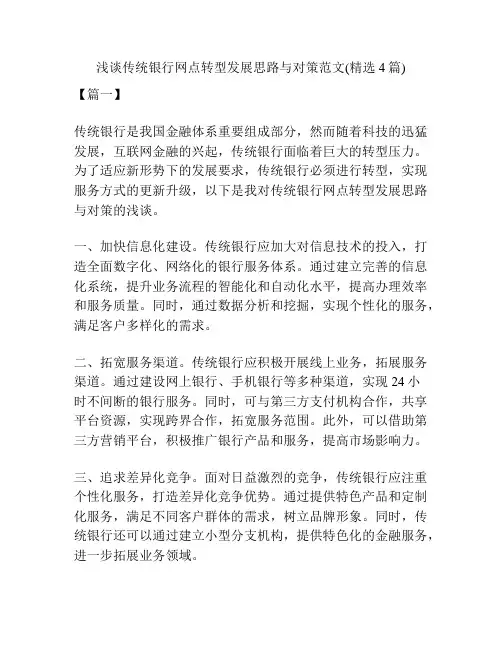 浅谈传统银行网点转型发展思路与对策范文(精选 4 篇)

【篇一】

传统银行是我国金融体系重要组成部分，然而随着科技的迅猛发展，互联网金融的兴起，传统银行面临着巨大的转型压力。为了适应新形势下的发展要求，传统银行必须进行转型，实现服务方式的更新升级，以下是我对传统银行网点转型发展思路与对策的浅谈。

一、加快信息化建设。传统银行应加大对信息技术的投入，打造全面数字化、网络化的银行服务体系。通过建立完善的信息化系统，提升业务流程的智能化和自动化水平，提高办理效率和服务质量。同时，通过数据分析和挖掘，实现个性化的服务，满足客户多样化的需求。

二、拓宽服务渠道。传统银行应积极开展线上业务，拓展服务渠道。通过建设网上银行、手机银行等多种渠道，实现 24 小时不间断的银行服务。同时，可与第三方支付机构合作，共享平台资源，实现跨界合作，拓宽服务范围。此外，可以借助第三方营销平台，积极推广银行产品和服务，提高市场影响力。

三、追求差异化竞争。面对日益激烈的竞争，传统银行应注重个性化服务，打造差异化竞争优势。通过提供特色产品和定制化服务，满足不同客户群体的需求，树立品牌形象。同时，传统银行还可以通过建立小型分支机构，提供特色化的金融服务，进一步拓展业务领域。